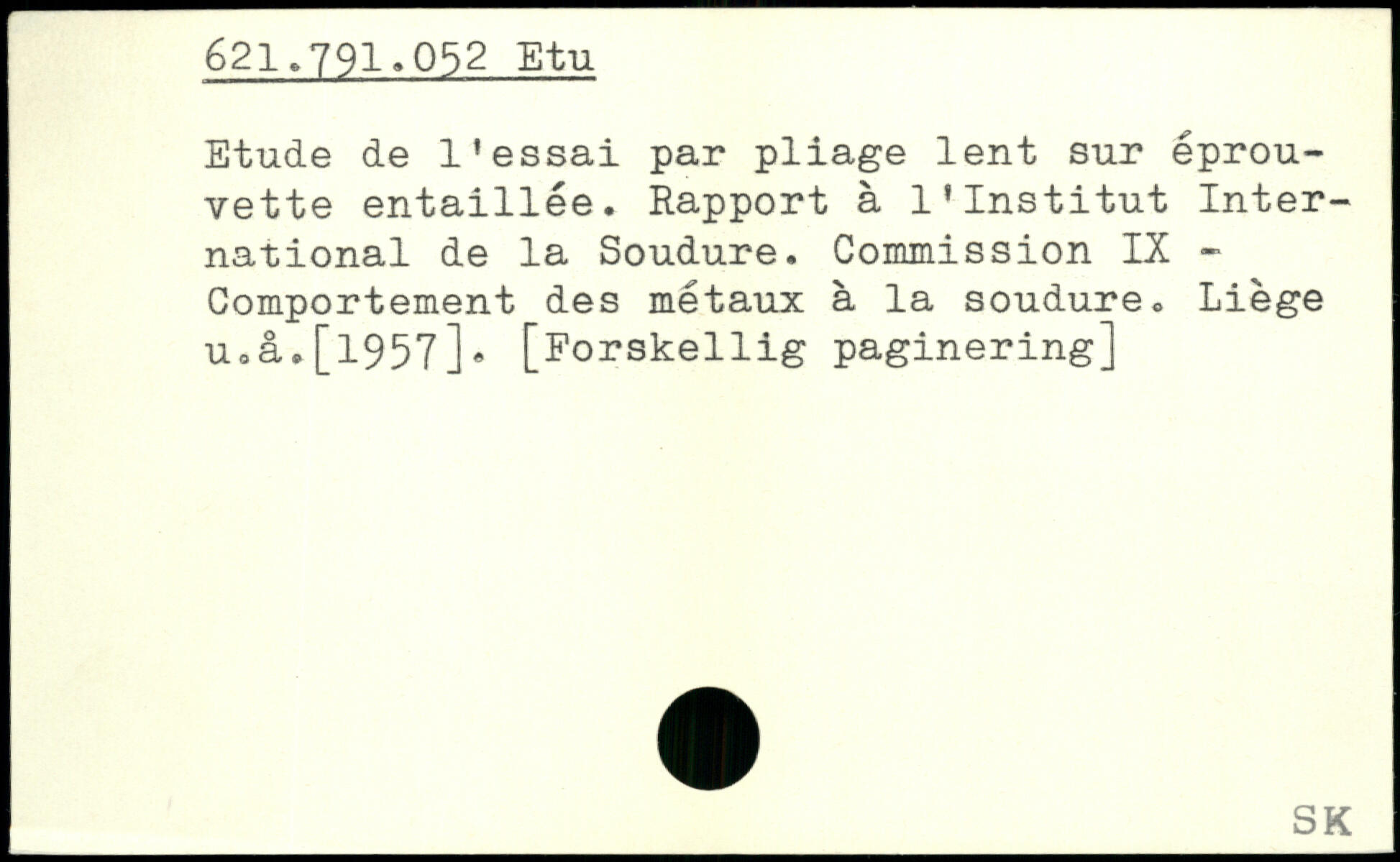 621.791.052 Etu

Etude de l'essai par pliage lent sur éprouvette entaillée. Rapport à l'Institut International de la Soudure. Commission IX - Comportement des métaux à la soudure. Liège u.å.[1957]. [Forskellig paginering]

SK